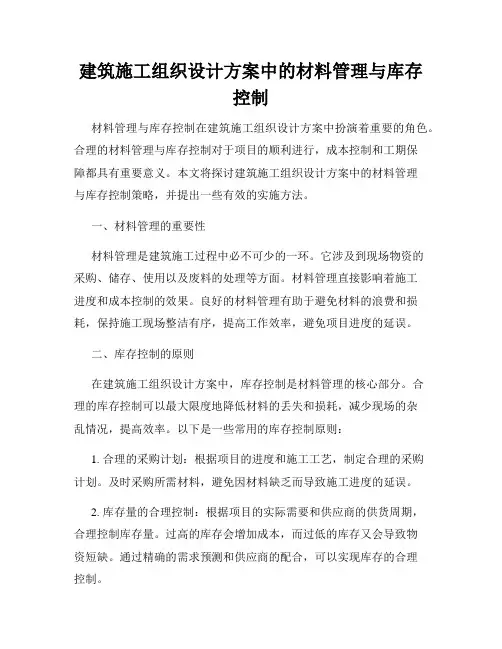 建筑施工组织设计方案中的材料管理与库存控制

材料管理与库存控制在建筑施工组织设计方案中扮演着重要的角色。合理的材料管理与库存控制对于项目的顺利进行，成本控制和工期保障都具有重要意义。本文将探讨建筑施工组织设计方案中的材料管理与库存控制策略，并提出一些有效的实施方法。

一、材料管理的重要性

材料管理是建筑施工过程中必不可少的一环。它涉及到现场物资的采购、储存、使用以及废料的处理等方面。材料管理直接影响着施工进度和成本控制的效果。良好的材料管理有助于避免材料的浪费和损耗，保持施工现场整洁有序，提高工作效率，避免项目进度的延误。

二、库存控制的原则

在建筑施工组织设计方案中，库存控制是材料管理的核心部分。合理的库存控制可以最大限度地降低材料的丢失和损耗，减少现场的杂乱情况，提高效率。以下是一些常用的库存控制原则：

1. 合理的采购计划：根据项目的进度和施工工艺，制定合理的采购计划。及时采购所需材料，避免因材料缺乏而导致施工进度的延误。

2. 库存量的合理控制：根据项目的实际需要和供应商的供货周期，合理控制库存量。过高的库存会增加成本，而过低的库存又会导致物资短缺。通过精确的需求预测和供应商的配合，可以实现库存的合理控制。